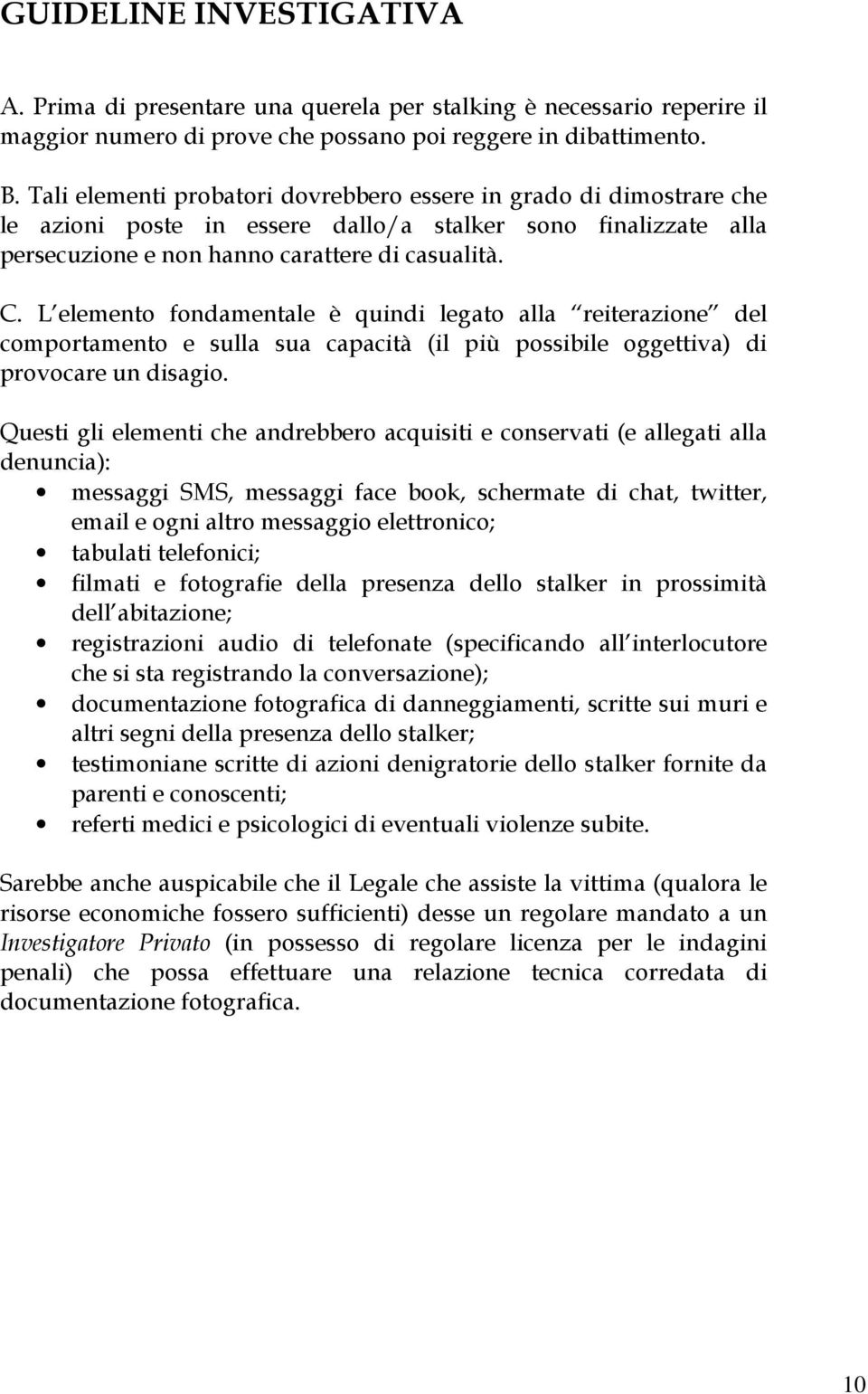 GUIDELINE INVESTIGATIVA

A. Prima di presentare una querela per stalking è necessario reperire il maggior numero di prove che possano poi reggere in dibattimento.

B. Tali elementi probatori dovrebbero essere in grado di dimostrare che le azioni poste in essere dallo/a stalker sono finalizzate alla persecuzione e non hanno carattere di casualità.

C. L elemento fondamentale è quindi legato alla reiterazione del comportamento e sulla sua capacità (il più possibile oggettiva) di provocare un disagio.

Questi gli elementi che andrebbero acquisiti e conservati (e allegati alla denuncia):
• messaggi SMS, messaggi face book, schermate di chat, twitter, email e ogni altro messaggio elettronico;
• tabulati telefonici;
• filmati e fotografie della presenza dello stalker in prossimità dell abitazione;
• registrazioni audio di telefonate (specificando all interlocutore che si sta registrando la conversazione);
• documentazione fotografica di danneggiamenti, scritte sui muri e altri segni della presenza dello stalker;
• testimoniane scritte di azioni denigratorie dello stalker fornite da parenti e conoscenti;
• referti medici e psicologici di eventuali violenze subite.

Sarebbe anche auspicabile che il Legale che assiste la vittima (qualora le risorse economiche fossero sufficienti) desse un regolare mandato a un Investigatore Privato (in possesso di regolare licenza per le indagini penali) che possa effettuare una relazione tecnica corredata di documentazione fotografica.

10